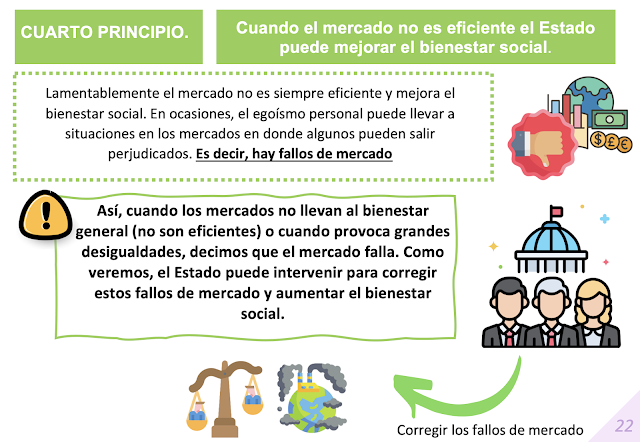 CUARTO PRINCIPIO.

Cuando el mercado no es eficiente el Estado puede mejorar el bienestar social.

Lamentablemente el mercado no es siempre eficiente y mejora el bienestar social. En ocasiones, el egoísmo personal puede llevar a situaciones en los mercados en donde algunos pueden salir perjudicados. Es decir, hay fallos de mercado

Así, cuando los mercados no llevan al bienestar general (no son eficientes) o cuando provoca grandes desigualdades, decimos que el mercado falla. Como veremos, el Estado puede intervenir para corregir estos fallos de mercado y aumentar el bienestar social.

Corregir los fallos de mercado

22